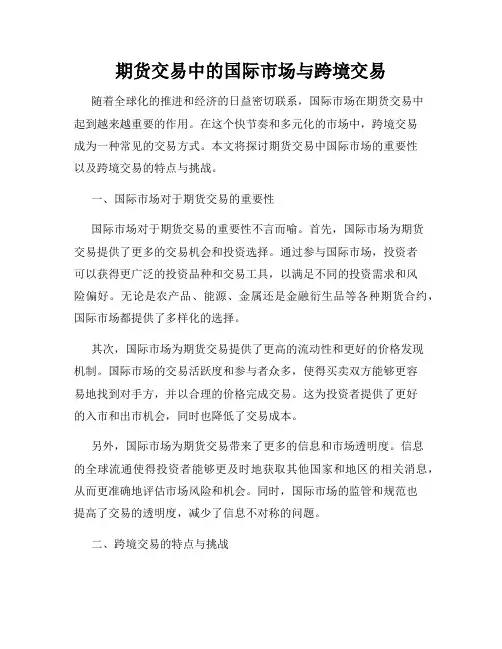 期货交易中的国际市场与跨境交易

随着全球化的推进和经济的日益密切联系，国际市场在期货交易中起到越来越重要的作用。在这个快节奏和多元化的市场中，跨境交易成为一种常见的交易方式。本文将探讨期货交易中国际市场的重要性以及跨境交易的特点与挑战。

一、国际市场对于期货交易的重要性

国际市场对于期货交易的重要性不言而喻。首先，国际市场为期货交易提供了更多的交易机会和投资选择。通过参与国际市场，投资者可以获得更广泛的投资品种和交易工具，以满足不同的投资需求和风险偏好。无论是农产品、能源、金属还是金融衍生品等各种期货合约，国际市场都提供了多样化的选择。

其次，国际市场为期货交易提供了更高的流动性和更好的价格发现机制。国际市场的交易活跃度和参与者众多，使得买卖双方能够更容易地找到对手方，并以合理的价格完成交易。这为投资者提供了更好的入市和出市机会，同时也降低了交易成本。

另外，国际市场为期货交易带来了更多的信息和市场透明度。信息的全球流通使得投资者能够更及时地获取其他国家和地区的相关消息，从而更准确地评估市场风险和机会。同时，国际市场的监管和规范也提高了交易的透明度，减少了信息不对称的问题。

二、跨境交易的特点与挑战